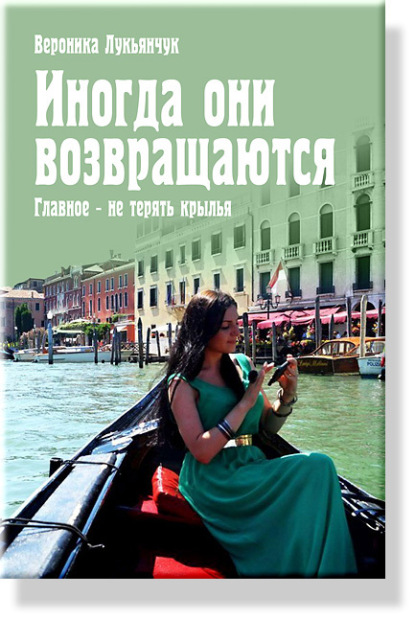 Вероника Лукьянчук

Иногда они возвращаются

Главное - не терять крылья